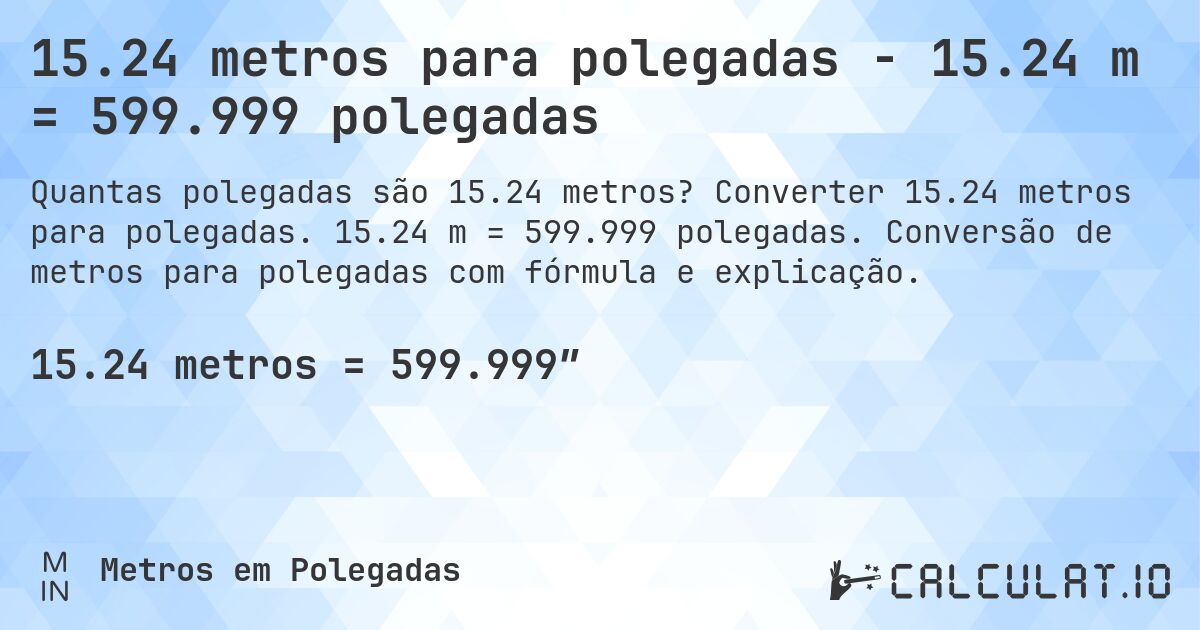 15.24 metros para polegadas - 15.24 m = 599.999 polegadas

Quantas polegadas são 15.24 metros? Converter 15.24 metros para polegadas. 15.24 m = 599.999 polegadas. Conversão de metros para polegadas com fórmula e explicação.

15.24 metros = 599.999″

M
IN
Metros em Polegadas

CALCULAT.IO